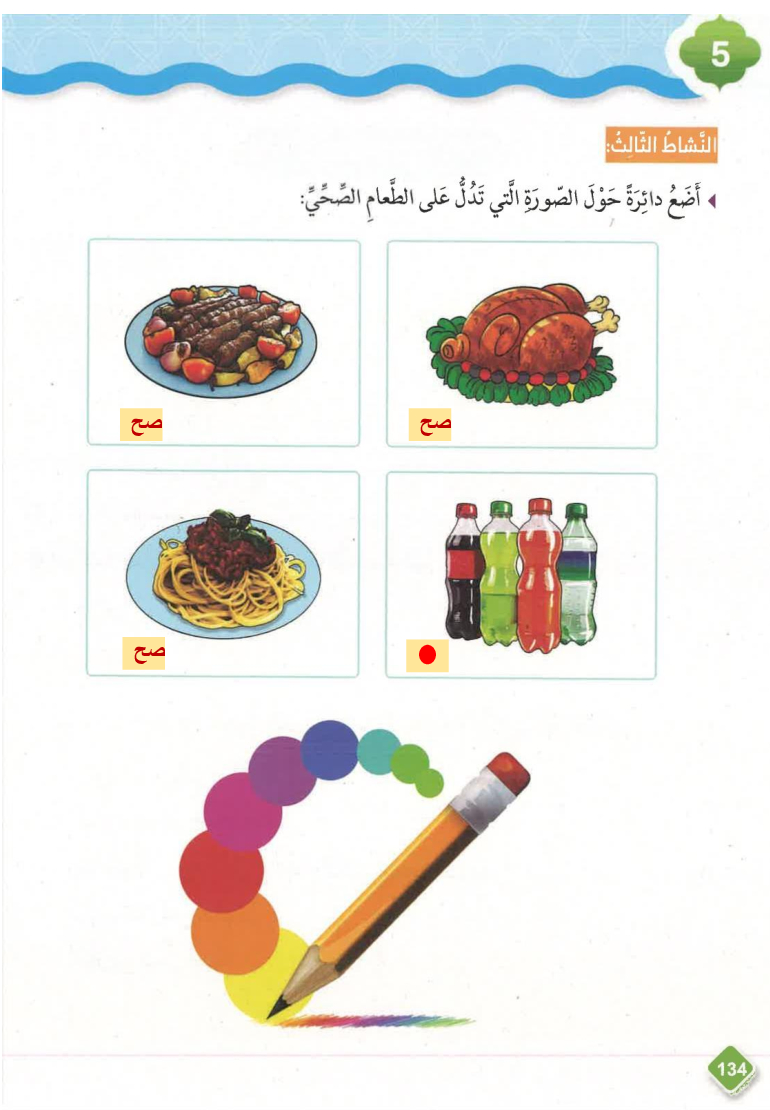 5

النَّشاطُ الثّالِثُ:

أَضَعُ دائِرَةً حَوْلَ الصّورَةِ الَّتي تَدُلُّ عَلى الطَّعامِ الصِّحِّيِّ:

صح

صح

صح

134